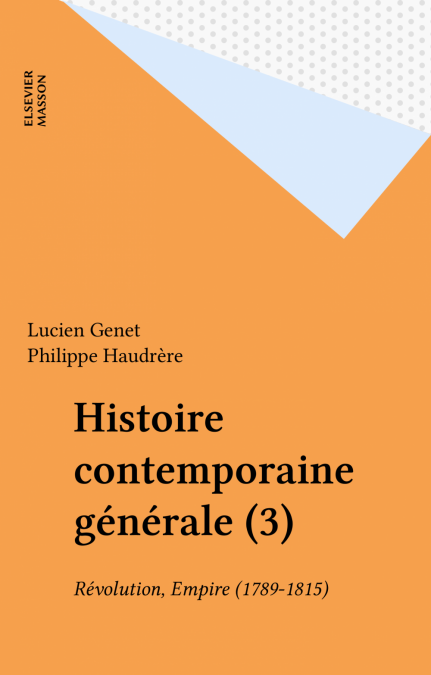 ELSEVIER
MASSON

Lucien Genet
Philippe Haudrère

Histoire contemporaine générale (3)

Révolution, Empire (1789-1815)